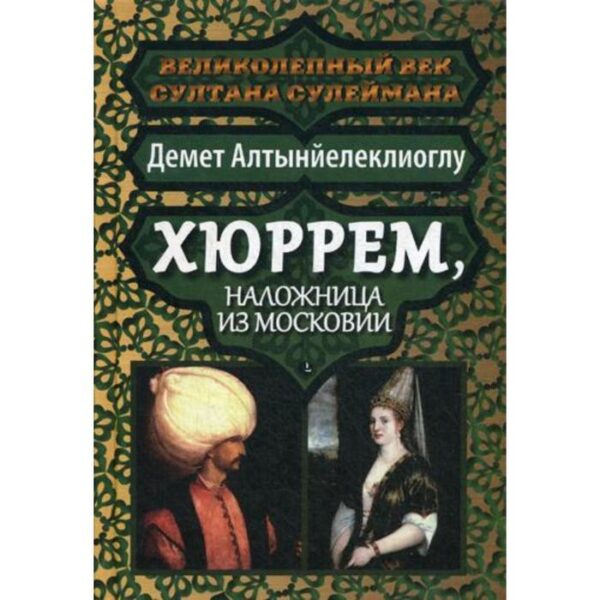 ВЕЛИКОЛЕПНЫЙ ВЕК
СУЛТАНА СУЛЕЙМАНА

Демет Алтынйелеклиоглу

ХЮРРЕМ,
НАЛОЖНИЦА
ИЗ МОСКОВИИ